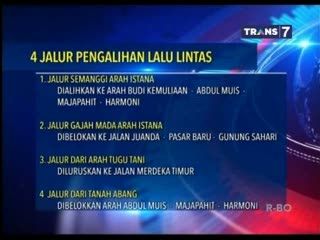 TRANS 7

4 JALUR PENGALIHAN LALU LINTAS

1. JALUR SEMANGGI ARAH ISTANA
DIALIHKAN KE ARAH BUDI KEMULIAAN - ABDUL MUIS - MAJAPAHIT - HARMONI

2. JALUR GAJAH MADA ARAH ISTANA
DIBELOKAN KE JALAN JUANDA - PASAR BARU - GUNUNG SAHARI

3. JALUR DARI ARAH TUGU TANI
DILURUSKAN KE JALAN MERDEKA TIMUR

4. JALUR DARI TANAH ABANG
DIBELOKKAN ARAH ABDUL MUIS - MAJAPAHIT - HARMONI

R-BO